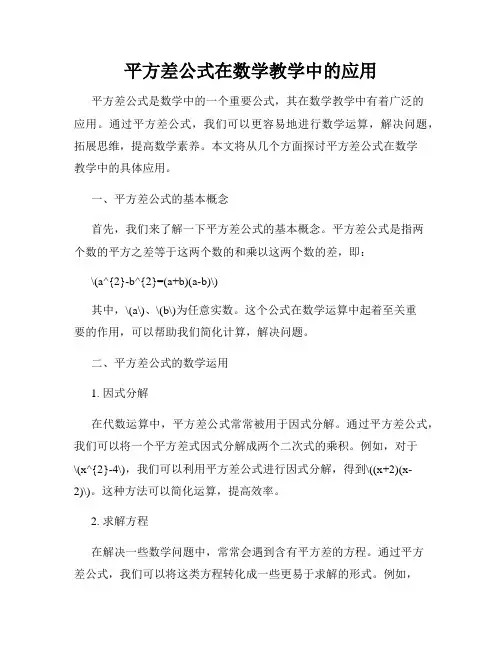 平方差公式在数学教学中的应用

平方差公式是数学中的一个重要公式，其在数学教学中有着广泛的应用。通过平方差公式，我们可以更容易地进行数学运算，解决问题，拓展思维，提高数学素养。本文将从几个方面探讨平方差公式在数学教学中的具体应用。

一、平方差公式的基本概念

首先，我们来了解一下平方差公式的基本概念。平方差公式是指两个数的平方之差等于这两个数的和乘以这两个数的差，即：

\(a^{2}-b^{2}=(a+b)(a-b)\)

其中，\(a\)、\(b\)为任意实数。这个公式在数学运算中起着至关重要的作用，可以帮助我们简化计算，解决问题。

二、平方差公式的数学运用

1. 因式分解

在代数运算中，平方差公式常常被用于因式分解。通过平方差公式，我们可以将一个平方差式因式分解成两个二次式的乘积。例如，对于\(x^{2}-4\)，我们可以利用平方差公式进行因式分解，得到\((x+2)(x-2)\)。这种方法可以简化运算，提高效率。

2. 求解方程

在解决一些数学问题中，常常会遇到含有平方差的方程。通过平方差公式，我们可以将这类方程转化成一些更易于求解的形式。例如，